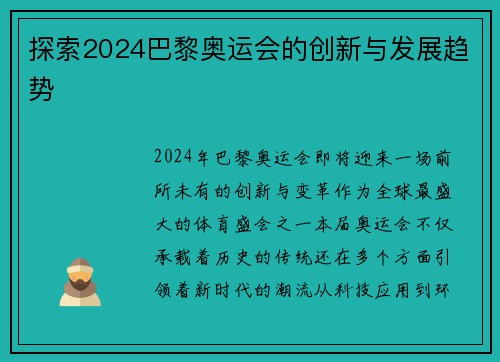 探索2024巴黎奥运会的创新与发展趋势

2024年巴黎奥运会即将迎来一场前所未有的创新与变革作为全球最盛大的体育盛会之一本届奥运会不仅承载着历史的传统还在多个方面引领着新时代的潮流从科技应用到环